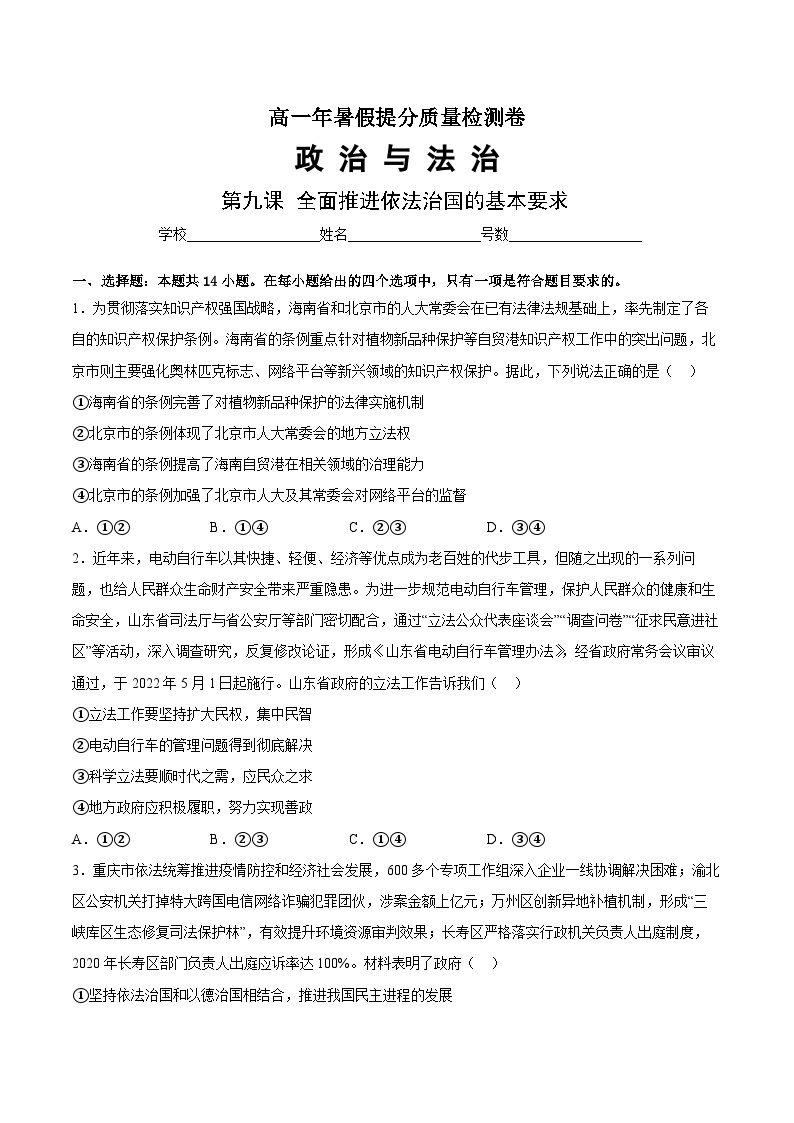 高一年暑假提分质量检测卷

政 治 与 法 治

第九课 全面推进依法治国的基本要求

学校________________姓名________________号数________________

一、选择题：本题共 14 小题。在每小题给出的四个选项中，只有一项是符合题目要求的。

1．为贯彻落实知识产权强国战略，海南省和北京市的人大常委会在已有法律法规基础上，率先制定了各自的知识产权保护条例。海南省的条例重点针对植物新品种保护等自贸港知识产权工作中的突出问题，北京市则主要强化奥林匹克标志、网络平台等新兴领域的知识产权保护。据此，下列说法正确的是（ ）

①海南省的条例完善了对植物新品种保护的法律实施机制

②北京市的条例体现了北京市人大常委会的地方立法权

③海南省的条例提高了海南自贸港在相关领域的治理能力

④北京市的条例加强了北京市人大及其常委会对网络平台的监督

A．①② B．①④ C．②③ D．③④

2．近年来，电动自行车以其快捷、轻便、经济等优点成为老百姓的代步工具，但随之出现的一系列问题，也给人民群众生命财产安全带来严重隐患。为进一步规范电动自行车管理，保护人民群众的健康和生命安全，山东省司法厅与省公安厅等部门密切配合，通过“立法公众代表座谈会”“调查问卷”“征求民意进社区”等活动，深入调查研究，反复修改论证，形成《山东省电动自行车管理办法》，经省政府常务会议审议通过，于 2022 年 5 月 1 日起施行。山东省政府的立法工作告诉我们（ ）

①立法工作要坚持扩大民权，集中民智

②电动自行车的管理问题得到彻底解决

③科学立法要顺时代之需，应民众之求

④地方政府应积极履职，努力实现善政

A．①② B．②③ C．①④ D．③④

3．重庆市依法统筹推进疫情防控和经济社会发展，600 多个专项工作组深入企业一线协调解决困难；渝北区公安机关打掉特大跨国电信网络诈骗犯罪团伙，涉案金额上亿元；万州区创新异地补植机制，形成“三峡库区生态修复司法保护林”，有效提升环境资源审判效果；长寿区严格落实行政机关负责人出庭制度，2020 年长寿区部门负责人出庭应诉率达 100%。材料表明了政府（ ）

①坚持依法治国和以德治国相结合，推进我国民主进程的发展